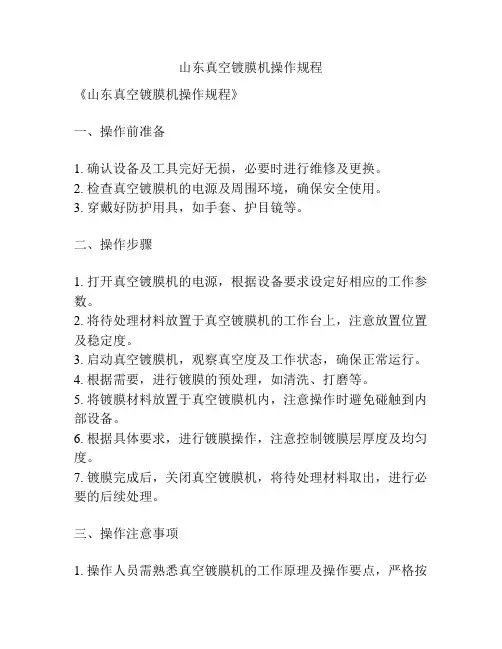 山东真空镀膜机操作规程

《山东真空镀膜机操作规程》

一、操作前准备

1. 确认设备及工具完好无损，必要时进行维修及更换。
2. 检查真空镀膜机的电源及周围环境，确保安全使用。
3. 穿戴好防护用具，如手套、护目镜等。

二、操作步骤

1. 打开真空镀膜机的电源，根据设备要求设定好相应的工作参数。
2. 将待处理材料放置于真空镀膜机的工作台上，注意放置位置及稳定度。
3. 启动真空镀膜机，观察真空度及工作状态，确保正常运行。
4. 根据需要，进行镀膜的预处理，如清洗、打磨等。
5. 将镀膜材料放置于真空镀膜机内，注意操作时避免碰触到内部设备。
6. 根据具体要求，进行镀膜操作，注意控制镀膜层厚度及均匀度。
7. 镀膜完成后，关闭真空镀膜机，将待处理材料取出，进行必要的后续处理。

三、操作注意事项

1. 操作人员需熟悉真空镀膜机的工作原理及操作要点，严格按